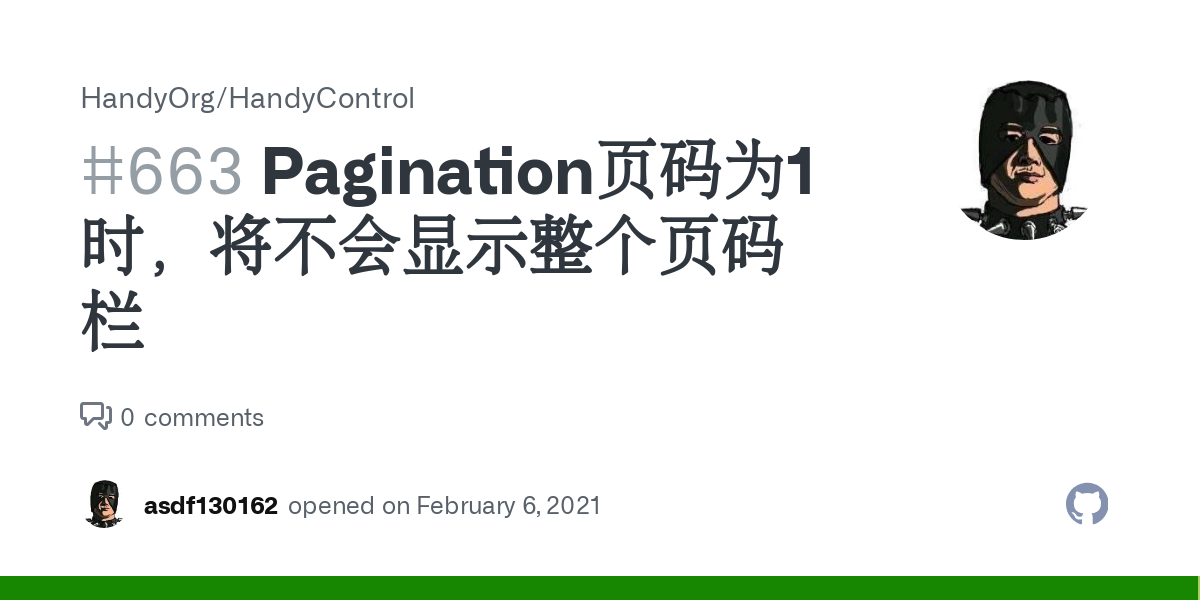 HandyOrg/HandyControl

#663 Pagination页码为1时，将不会显示整个页码栏

0 comments

asdf130162 opened on February 6, 2021